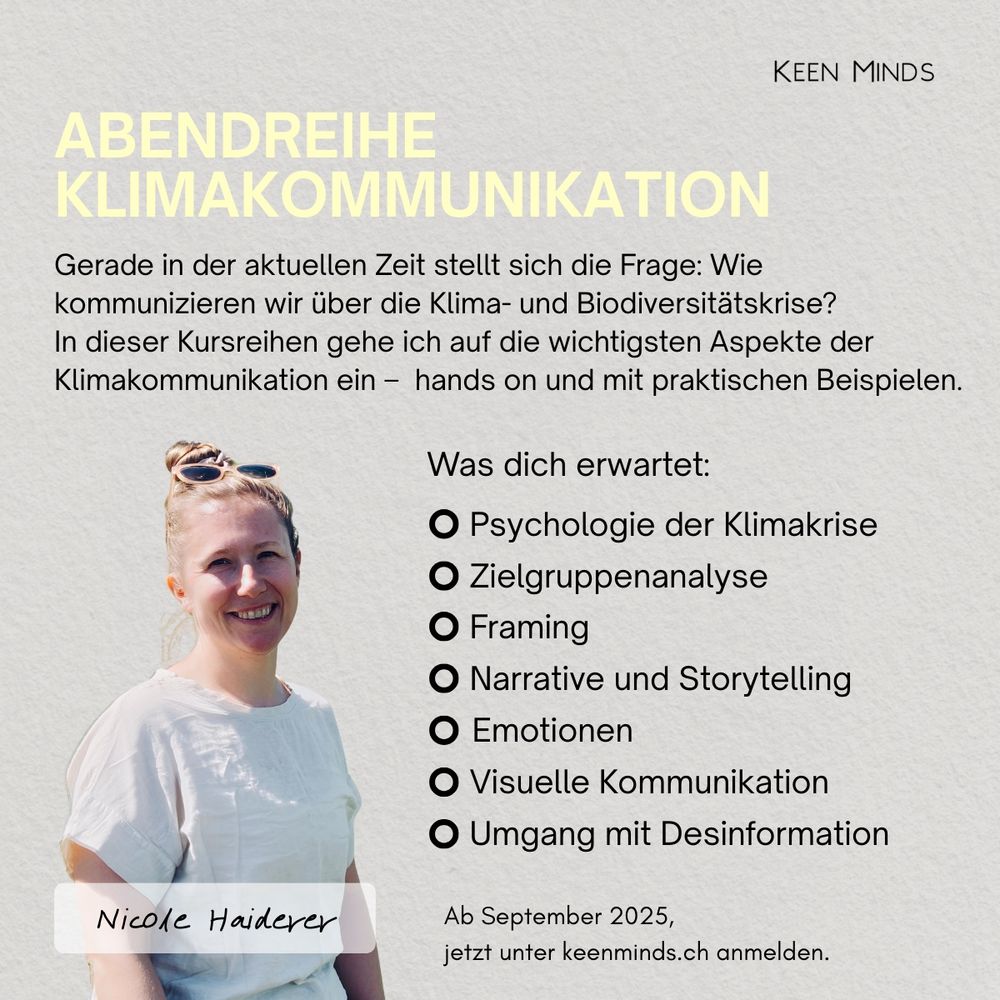 KEEN MINDS

ABENDREIHE
KLIMAKOMMUNIKATION

Gerade in der aktuellen Zeit stellt sich die Frage: Wie kommunizieren wir über die Klima- und Biodiversitätskrise? In dieser Kursreihen gehe ich auf die wichtigsten Aspekte der Klimakommunikation ein – hands on und mit praktischen Beispielen.

Was dich erwartet:

• Psychologie der Klimakrise
• Zielgruppenanalyse
• Framing
• Narrative und Storytelling
• Emotionen
• Visuelle Kommunikation
• Umgang mit Desinformation

Nicole Haiderer

Ab September 2025,
jetzt unter keenminds.ch anmelden.